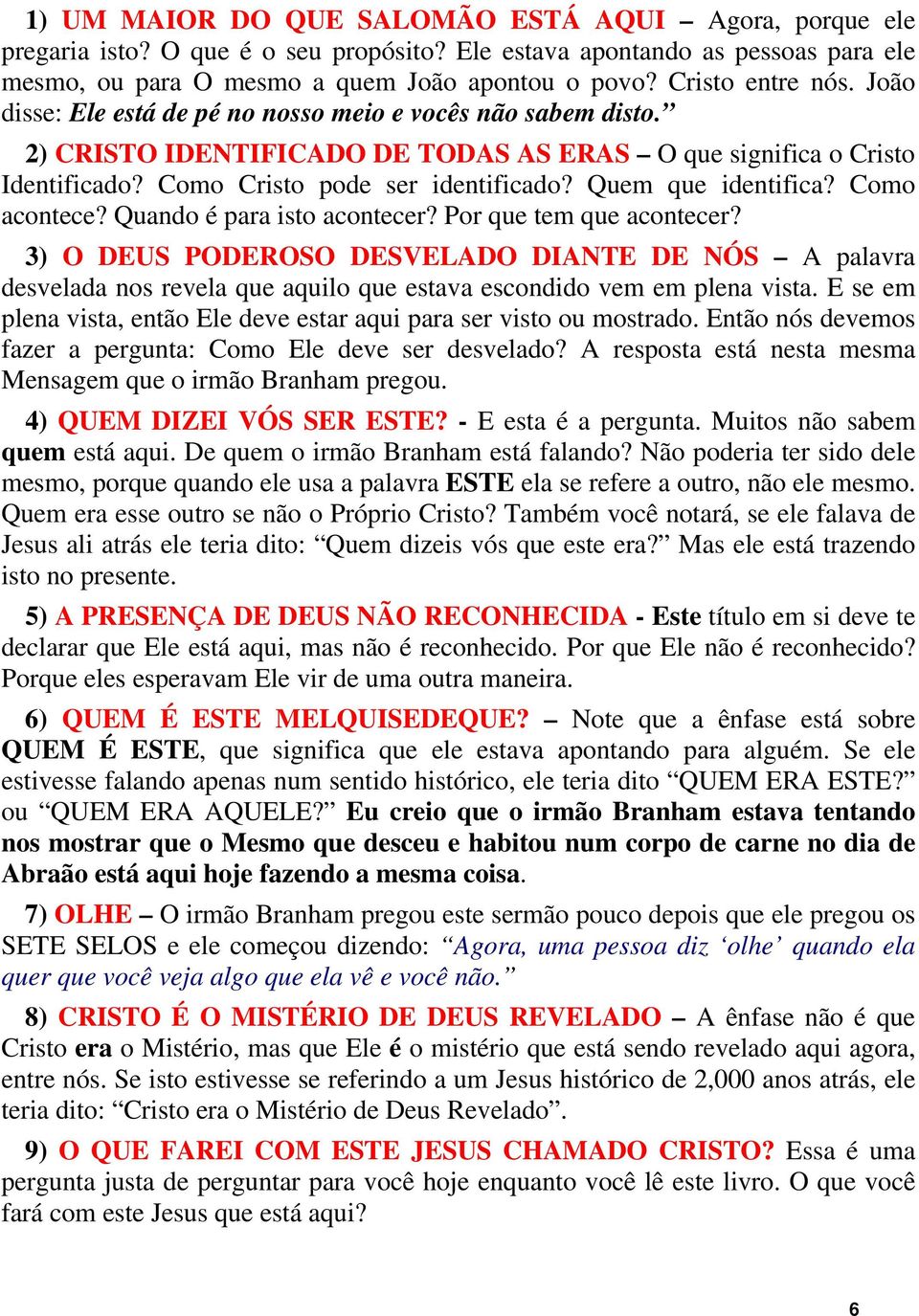 1) UM MAIOR DO QUE SALOMÃO ESTÁ AQUI – Agora, porque ele pregaria isto? O que é o seu propósito? Ele estava apontando as pessoas para ele mesmo, ou para O mesmo a quem João apontou o povo? Cristo entre nós. João disse: Ele está de pé no nosso meio e vocês não sabem disto.”

2) CRISTO IDENTIFICADO DE TODAS AS ERAS – O que significa o Cristo Identificado? Como Cristo pode ser identificado? Quem que identifica? Como acontece? Quando é para isto acontecer? Por que tem que acontecer?

3) O DEUS PODEROSO DESVELADO DIANTE DE NÓS – A palavra desvelada nos revela que aquilo que estava escondido vem em plena vista. E se em plena vista, então Ele deve estar aqui para ser visto ou mostrado. Então nós devemos fazer a pergunta: Como Ele deve ser desvelado? A resposta está nesta mesma Mensagem que o irmão Branham pregou.

4) QUEM DIZEI VÓS SER ESTE? - E esta é a pergunta. Muitos não sabem quem está aqui. De quem o irmão Branham está falando? Não poderia ter sido dele mesmo, porque quando ele usa a palavra ESTE ela se refere a outro, não ele mesmo. Quem era esse outro se não o Próprio Cristo? Também você notará, se ele falava de Jesus ali atrás ele teria dito: “Quem dizeis vós que este era?” Mas ele está trazendo isto no presente.

5) A PRESENÇA DE DEUS NÃO RECONHECIDA - Este título em si deve te declarar que Ele está aqui, mas não é reconhecido. Por que Ele não é reconhecido? Porque eles esperavam Ele vir de uma outra maneira.

6) QUEM É ESTE MELQUISEDEQUE? – Note que a ênfase está sobre QUEM É ESTE, que significa que ele estava apontando para alguém. Se ele estivesse falando apenas num sentido histórico, ele teria dito “QUEM ERA ESTE?” ou “QUEM ERA AQUELE?” Eu creio que o irmão Branham estava tentando nos mostrar que o Mesmo que desceu e habitou num corpo de carne no dia de Abraão está aqui hoje fazendo a mesma coisa.

7) OLHE – O irmão Branham pregou este sermão pouco depois que ele pregou os SETE SELOS e ele começou dizendo: “Agora, uma pessoa diz ‘olhe’ quando ela quer que você veja algo que ela vê e você não.”

8) CRISTO É O MISTÉRIO DE DEUS REVELADO – A ênfase não é que Cristo era o Mistério, mas que Ele é o mistério que está sendo revelado aqui agora, entre nós. Se isto estivesse se referindo a um Jesus histórico de 2,000 anos atrás, ele teria dito: “Cristo era o Mistério de Deus Revelado”.

9) O QUE FAREI COM ESTE JESUS CHAMADO CRISTO? Essa é uma pergunta justa de perguntar para você hoje enquanto você lê este livro. O que você fará com este Jesus que está aqui?

6